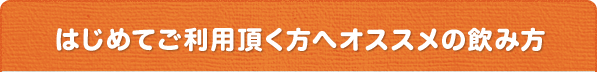 はじめてご利用頂く方へオススメの飲み方